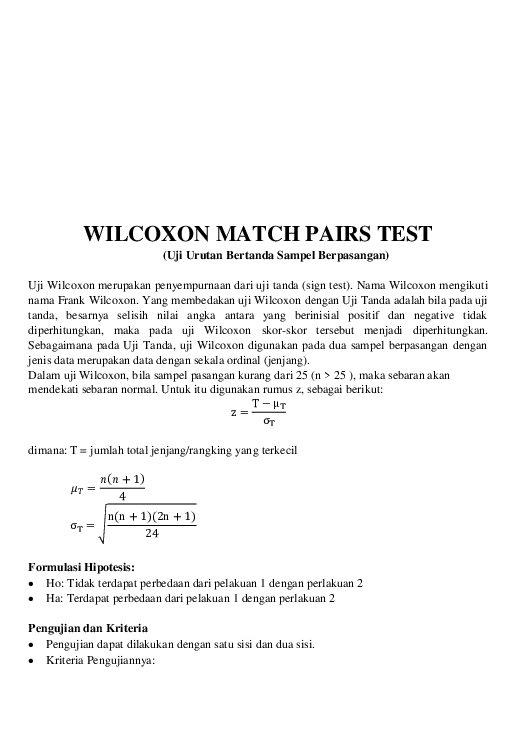 WILCOXON MATCH PAIRS TEST
(Uji Urutan Bertanda Sampel Berpasangan)

Uji Wilcoxon merupakan penyempurnaan dari uji tanda (sign test). Nama Wilcoxon mengikuti nama Frank Wilcoxon. Yang membedakan uji Wilcoxon dengan Uji Tanda adalah bila pada uji tanda, besarnya selisih nilai angka antara yang berinisial positif dan negative tidak diperhitungkan, maka pada uji Wilcoxon skor-skor tersebut menjadi diperhitungkan. Sebagaimana pada Uji Tanda, uji Wilcoxon digunakan pada dua sampel berpasangan dengan jenis data merupakan data dengan sekala ordinal (jenjang).
Dalam uji Wilcoxon, bila sampel pasangan kurang dari 25 (n > 25 ), maka sebaran akan mendekati sebaran normal. Untuk itu digunakan rumus z, sebagai berikut:

$z = \frac{T - \mu_T}{\sigma_T}$

dimana: T = jumlah total jenjang/rangking yang terkecil

$\mu_T = \frac{n(n+1)}{4}$

$\sigma_T = \sqrt{\frac{n(n+1)(2n+1)}{24}}$

Formulasi Hipotesis:
• Ho: Tidak terdapat perbedaan dari pelakuan 1 dengan perlakuan 2
• Ha: Terdapat perbedaan dari pelakuan 1 dengan perlakuan 2

Pengujian dan Kriteria
• Pengujian dapat dilakukan dengan satu sisi dan dua sisi.
• Kriteria Pengujiannya: